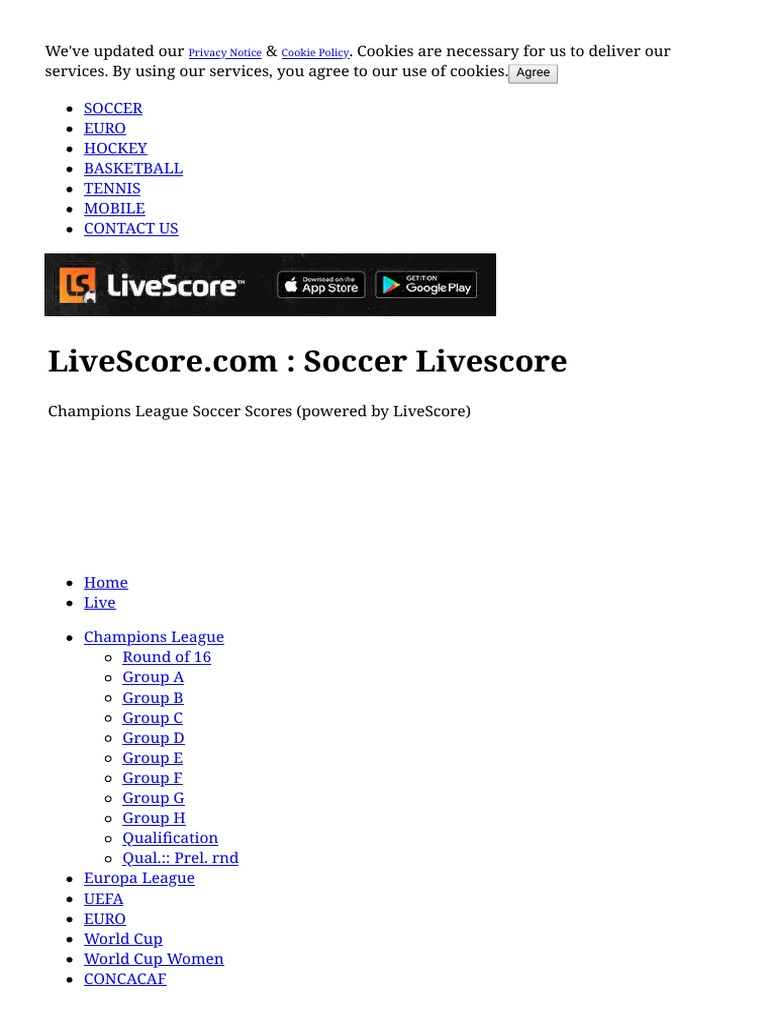 We've updated our Privacy Notice & Cookie Policy. Cookies are necessary for us to deliver our services. By using our services, you agree to our use of cookies. Agree

- SOCCER
- EURO
- HOCKEY
- BASKETBALL
- TENNIS
- MOBILE
- CONTACT US

LS LiveScore™ Download on the App Store GET IT ON Google Play

LiveScore.com : Soccer Livescore

Champions League Soccer Scores (powered by LiveScore)

- Home
- Live

- Champions League
  - Round of 16
  - Group A
  - Group B
  - Group C
  - Group D
  - Group E
  - Group F
  - Group G
  - Group H
  - Qualification
  - Qual.:: Prel. rnd
- Europa League
- UEFA
- EURO
- World Cup
- World Cup Women
- CONCACAF